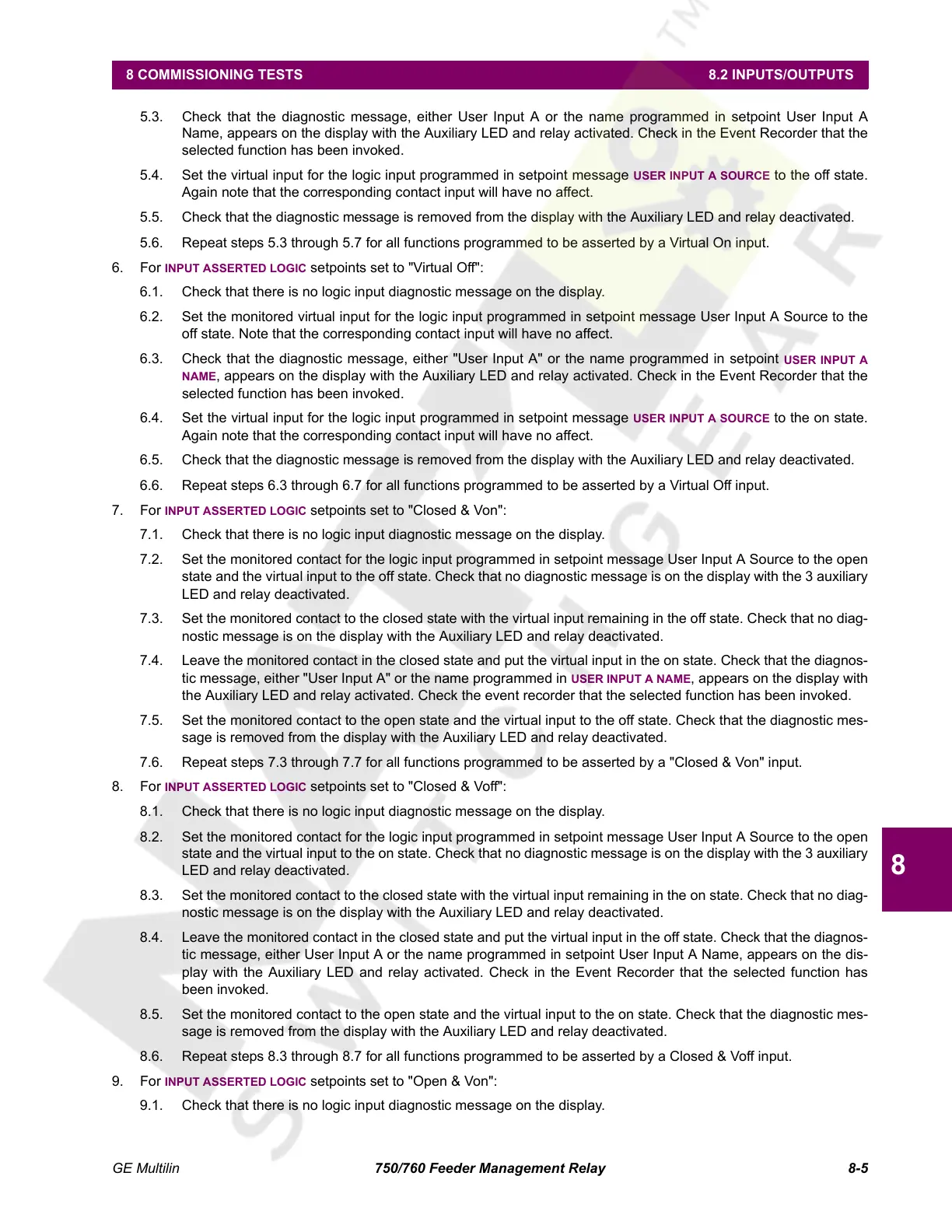 8 COMMISSIONING TESTS

8.2 INPUTS/OUTPUTS

5.3. Check that the diagnostic message, either User Input A or the name programmed in setpoint User Input A Name, appears on the display with the Auxiliary LED and relay activated. Check in the Event Recorder that the selected function has been invoked.

5.4. Set the virtual input for the logic input programmed in setpoint message USER INPUT A SOURCE to the off state. Again note that the corresponding contact input will have no affect.

5.5. Check that the diagnostic message is removed from the display with the Auxiliary LED and relay deactivated.

5.6. Repeat steps 5.3 through 5.7 for all functions programmed to be asserted by a Virtual On input.

6. For INPUT ASSERTED LOGIC setpoints set to "Virtual Off":

6.1. Check that there is no logic input diagnostic message on the display.

6.2. Set the monitored virtual input for the logic input programmed in setpoint message User Input A Source to the off state. Note that the corresponding contact input will have no affect.

6.3. Check that the diagnostic message, either "User Input A" or the name programmed in setpoint USER INPUT A NAME, appears on the display with the Auxiliary LED and relay activated. Check in the Event Recorder that the selected function has been invoked.

6.4. Set the virtual input for the logic input programmed in setpoint message USER INPUT A SOURCE to the on state. Again note that the corresponding contact input will have no affect.

6.5. Check that the diagnostic message is removed from the display with the Auxiliary LED and relay deactivated.

6.6. Repeat steps 6.3 through 6.7 for all functions programmed to be asserted by a Virtual Off input.

7. For INPUT ASSERTED LOGIC setpoints set to "Closed & Von":

7.1. Check that there is no logic input diagnostic message on the display.

7.2. Set the monitored contact for the logic input programmed in setpoint message User Input A Source to the open state and the virtual input to the off state. Check that no diagnostic message is on the display with the 3 auxiliary LED and relay deactivated.

7.3. Set the monitored contact to the closed state with the virtual input remaining in the off state. Check that no diagnostic message is on the display with the Auxiliary LED and relay deactivated.

7.4. Leave the monitored contact in the closed state and put the virtual input in the on state. Check that the diagnostic message, either "User Input A" or the name programmed in USER INPUT A NAME, appears on the display with the Auxiliary LED and relay activated. Check the event recorder that the selected function has been invoked.

7.5. Set the monitored contact to the open state and the virtual input to the off state. Check that the diagnostic message is removed from the display with the Auxiliary LED and relay deactivated.

7.6. Repeat steps 7.3 through 7.7 for all functions programmed to be asserted by a "Closed & Von" input.

8. For INPUT ASSERTED LOGIC setpoints set to "Closed & Voff":

8.1. Check that there is no logic input diagnostic message on the display.

8.2. Set the monitored contact for the logic input programmed in setpoint message User Input A Source to the open state and the virtual input to the on state. Check that no diagnostic message is on the display with the 3 auxiliary LED and relay deactivated.

8.3. Set the monitored contact to the closed state with the virtual input remaining in the on state. Check that no diagnostic message is on the display with the Auxiliary LED and relay deactivated.

8.4. Leave the monitored contact in the closed state and put the virtual input in the off state. Check that the diagnostic message, either User Input A or the name programmed in setpoint User Input A Name, appears on the display with the Auxiliary LED and relay activated. Check in the Event Recorder that the selected function has been invoked.

8.5. Set the monitored contact to the open state and the virtual input to the on state. Check that the diagnostic message is removed from the display with the Auxiliary LED and relay deactivated.

8.6. Repeat steps 8.3 through 8.7 for all functions programmed to be asserted by a Closed & Voff input.

9. For INPUT ASSERTED LOGIC setpoints set to "Open & Von":

9.1. Check that there is no logic input diagnostic message on the display.

8

GE Multilin 750/760 Feeder Management Relay 8-5